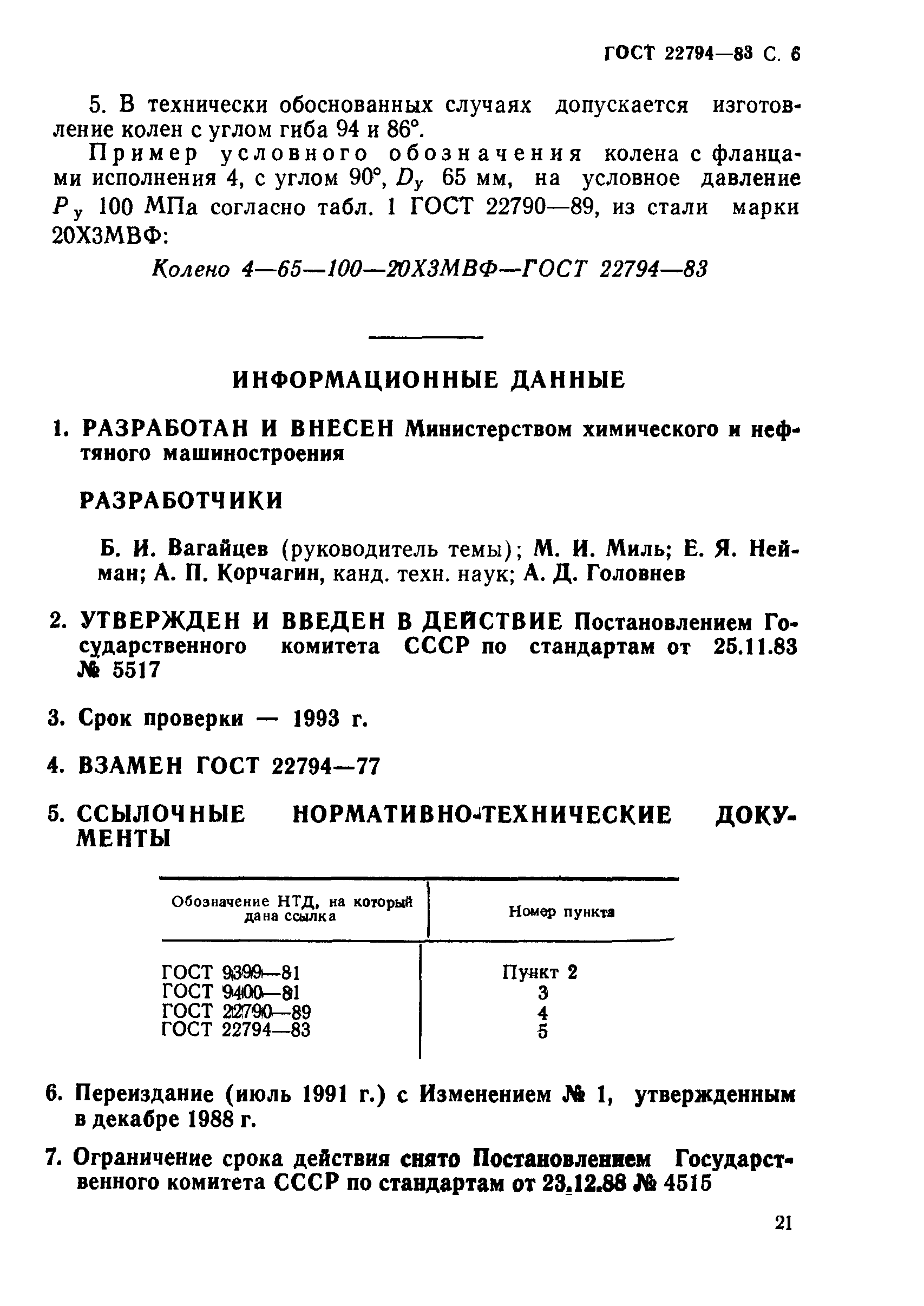 ГОСТ 22794—83 С. 6

5. В технически обоснованных случаях допускается изготовление колен с углом гиба 94 и 86°.

Пример условного обозначения колена с фланцами исполнения 4, с углом 90°, $D_у$ 65 мм, на условное давление $P_у$ 100 МПа согласно табл. 1 ГОСТ 22790—89, из стали марки 20Х3МВФ:

Колено 4—65—100—20Х3МВФ—ГОСТ 22794—83

ИНФОРМАЦИОННЫЕ ДАННЫЕ

1. РАЗРАБОТАН И ВНЕСЕН Министерством химического и нефтяного машиностроения

РАЗРАБОТЧИКИ

Б. И. Вагайцев (руководитель темы); М. И. Миль; Е. Я. Нейман; А. П. Корчагин, канд. техн. наук; А. Д. Головнев

2. УТВЕРЖДЕН И ВВЕДЕН В ДЕЙСТВИЕ Постановлением Государственного комитета СССР по стандартам от 25.11.83 № 5517

3. Срок проверки — 1993 г.

4. ВЗАМЕН ГОСТ 22794—77

5. ССЫЛОЧНЫЕ НОРМАТИВНО-ТЕХНИЧЕСКИЕ ДОКУМЕНТЫ

| Обозначение НТД, на который дана ссылка | Номер пункта |
|---|---|
| ГОСТ 9399—81 | Пункт 2 |
| ГОСТ 9400—81 | 3 |
| ГОСТ 22790—89 | 4 |
| ГОСТ 22794—83 | 5 |

6. Переиздание (июль 1991 г.) с Изменением № 1, утвержденным в декабре 1988 г.

7. Ограничение срока действия снято Постановлением Государственного комитета СССР по стандартам от 23.12.88 № 4515

21